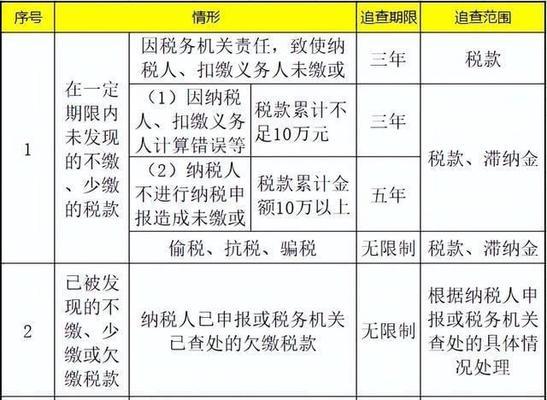 | 序号 | 情形 | | | 追查期限 | 追查范围 |
|---|---|---|---|---|---|
| 1 | 在一定期限内未发现的不缴、少缴的税款 | 因税务机关责任，致使纳税人、扣缴义务人未缴或 | | 三年 | 税款 |
| | | （1）因纳税人、扣缴义务人计算错误等 | 税款累计不足10万元 | 三年 | 税款、滞纳金 |
| | | （2）纳税人不进行纳税申报造成未缴或 | 税款累计金额10万以上 | 五年 | |
| | | 偷税、抗税、骗税 | | 无限制 | 税款、滞纳金 |
| 2 | 已被发现的不缴、少缴或欠缴税款 | 纳税人已申报或税务机关已查处的欠缴税款 | | 无限制 | 根据纳税人申报或税务机关查处的具体情况处理 |